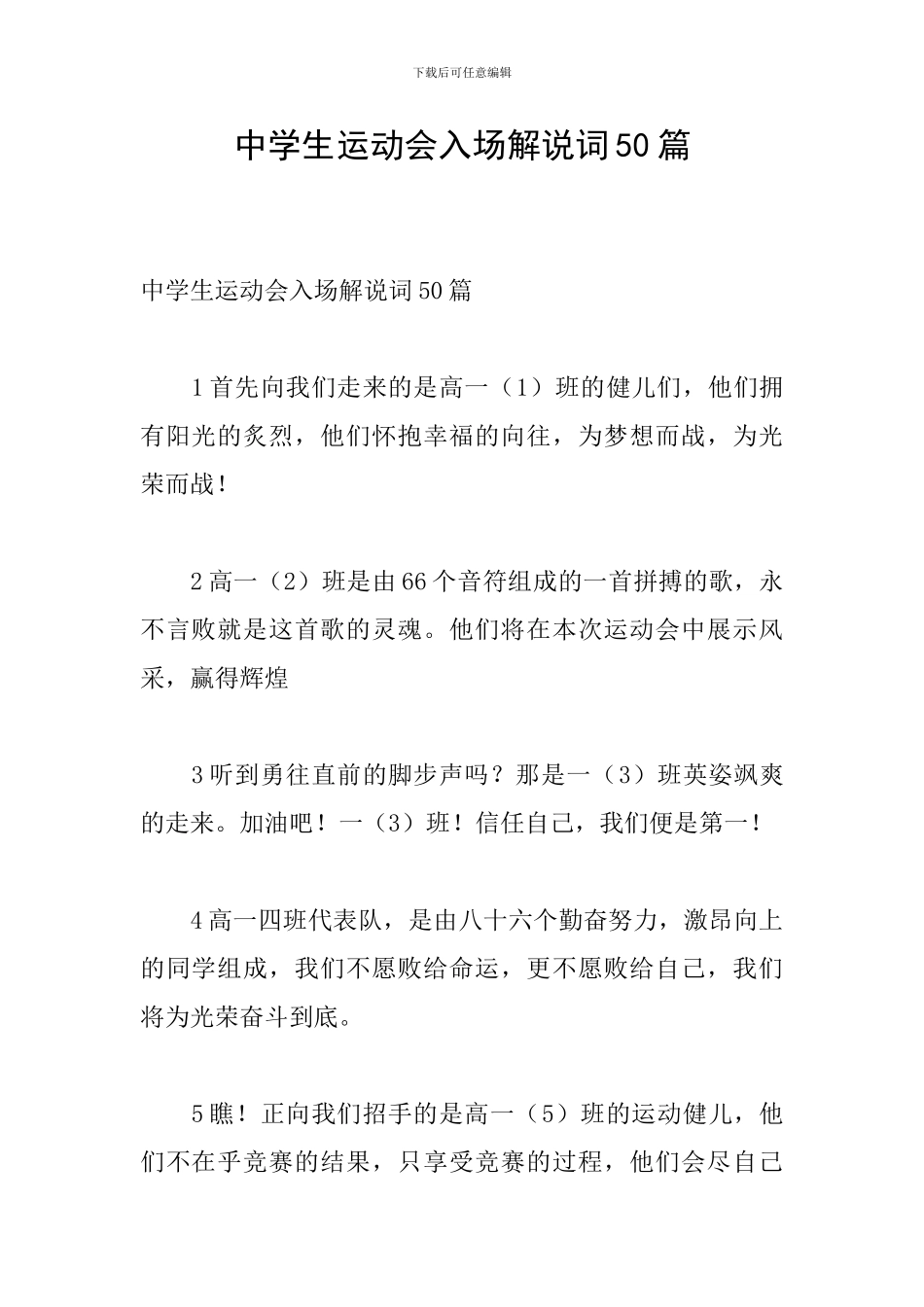 下载后可任意编辑

中学生运动会入场解说词50篇

中学生运动会入场解说词50篇

1首先向我们走来的是高一（1）班的健儿们，他们拥有阳光的炙烈，他们怀抱幸福的向往，为梦想而战，为光荣而战！

2高一（2）班是由66个音符组成的一首拼搏的歌，永不言败就是这首歌的灵魂。他们将在本次运动会中展示风采，赢得辉煌

3听到勇往直前的脚步声吗？那是一（3）班英姿飒爽的走来。加油吧！一（3）班！信任自己，我们便是第一！

4高一四班代表队，是由八十六个勤奋努力，激昂向上的同学组成，我们不愿败给命运，更不愿败给自己，我们将为光荣奋斗到底。

5瞧！正向我们招手的是高一（5）班的运动健儿，他们不在乎竞赛的结果，只享受竞赛的过程，他们会尽自己